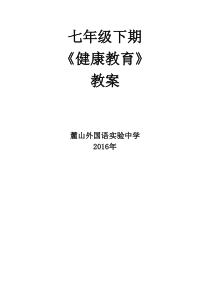 七年级下期
《健康教育》
教案

麓山外国语实验中学
2016年